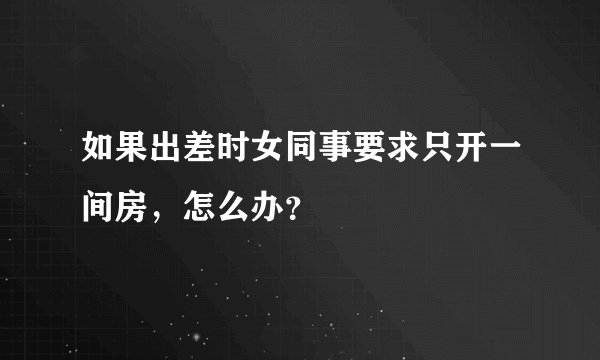 如果出差时女同事要求只开一间房，怎么办?